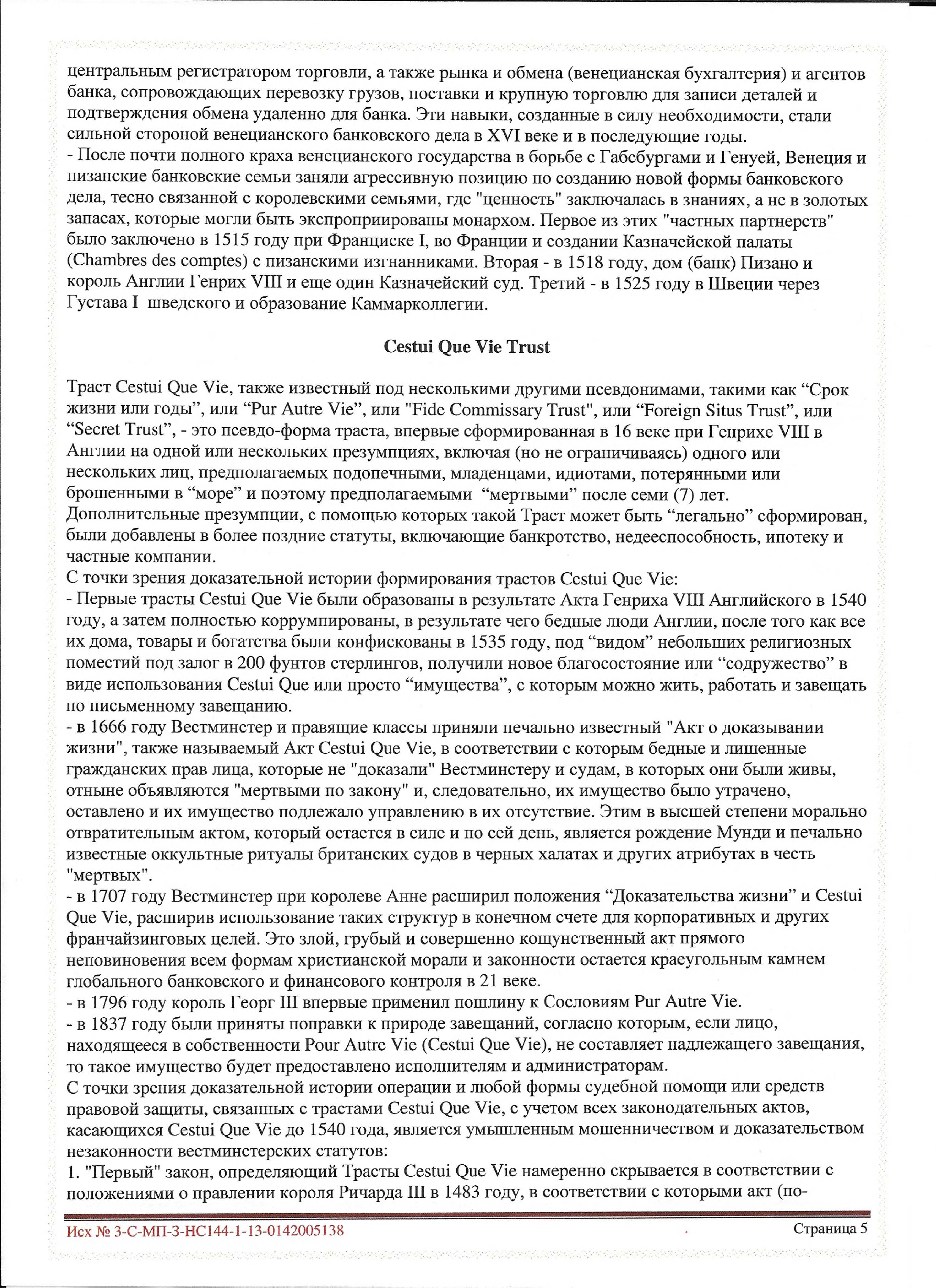 центральным регистратором торговли, а также рынка и обмена (венецианская бухгалтерия) и агентов банка, сопровождающих перевозку грузов, поставки и крупную торговлю для записи деталей и подтверждения обмена удаленно для банка. Эти навыки, созданные в силу необходимости, стали сильной стороной венецианского банковского дела в XVI веке и в последующие годы.
- После почти полного краха венецианского государства в борьбе с Габсбургами и Генуей, Венеция и пизанские банковские семьи заняли агрессивную позицию по созданию новой формы банковского дела, тесно связанной с королевскими семьями, где "ценность" заключалась в знаниях, а не в золотых запасах, которые могли быть экспроприированы монархом. Первое из этих "частных партнерств" было заключено в 1515 году при Франциске I, во Франции и создании Казначейской палаты (Chambres des comptes) с пизанскими изгнанниками. Вторая - в 1518 году, дом (банк) Пизано и король Англии Генрих VIII и еще один Казначейский суд. Третий - в 1525 году в Швеции через Густава I шведского и образование Каммарколлегии.

Cestui Que Vie Trust

Траст Cestui Que Vie, также известный под несколькими другими псевдонимами, такими как “Срок жизни или годы”, или “Pur Autre Vie”, или "Fide Commissary Trust", или “Foreign Situs Trust”, или “Secret Trust”, - это псевдо-форма траста, впервые сформированная в 16 веке при Генрихе VIII в Англии на одной или нескольких презумпциях, включая (но не ограничиваясь) одного или нескольких лиц, предполагаемых подопечными, младенцами, идиотами, потерянными или брошенными в “море” и поэтому предполагаемыми “мертвыми” после семи (7) лет. Дополнительные презумпции, с помощью которых такой Траст может быть “легально” сформирован, были добавлены в более поздние статуты, включающие банкротство, недееспособность, ипотеку и частные компании.
С точки зрения доказательной истории формирования трастов Cestui Que Vie:
- Первые трасты Cestui Que Vie были образованы в результате Акта Генриха VIII Английского в 1540 году, а затем полностью коррумпированы, в результате чего бедные люди Англии, после того как все их дома, товары и богатства были конфискованы в 1535 году, под “видом” небольших религиозных поместий под залог в 200 фунтов стерлингов, получили новое благосостояние или “содружество” в виде использования Cestui Que или просто “имущества”, с которым можно жить, работать и завещать по письменному завещанию.
- в 1666 году Вестминстер и правящие классы приняли печально известный "Акт о доказывании жизни", также называемый Акт Cestui Que Vie, в соответствии с которым бедные и лишенные гражданских прав лица, которые не "доказали" Вестминстеру и судам, в которых они были живы, отныне объявляются "мертвыми по закону" и, следовательно, их имущество было утрачено, оставлено и их имущество подлежало управлению в их отсутствие. Этим в высшей степени морально отвратительным актом, который остается в силе и по сей день, является рождение Мунди и печально известные оккультные ритуалы британских судов в черных халатах и других атрибутах в честь "мертвых".
- в 1707 году Вестминстер при королеве Анне расширил положения “Доказательства жизни” и Cestui Que Vie, расширив использование таких структур в конечном счете для корпоративных и других франчайзинговых целей. Это злой, грубый и совершенно кощунственный акт прямого неповиновения всем формам христианской морали и законности остается краеугольным камнем глобального банковского и финансового контроля в 21 веке.
- в 1796 году король Георг III впервые применил пошлину к Сословиям Pur Autre Vie.
- в 1837 году были приняты поправки к природе завещаний, согласно которым, если лицо, находящееся в собственности Pour Autre Vie (Cestui Que Vie), не составляет надлежащего завещания, то такое имущество будет предоставлено исполнителям и администраторам.
С точки зрения доказательной истории операции и любой формы судебной помощи или средств правовой защиты, связанных с трастами Cestui Que Vie, с учетом всех законодательных актов, касающихся Cestui Que Vie до 1540 года, является умышленным мошенничеством и доказательством незаконности вестминстерских статутов:
1. "Первый" закон, определяющий Трасты Cestui Que Vie намеренно скрывается в соответствии с положениями о правлении короля Ричарда III в 1483 году, в соответствии с которыми акт (по-

Исх № 3-С-МП-3-НС144-1-13-0142005138 Страница 5